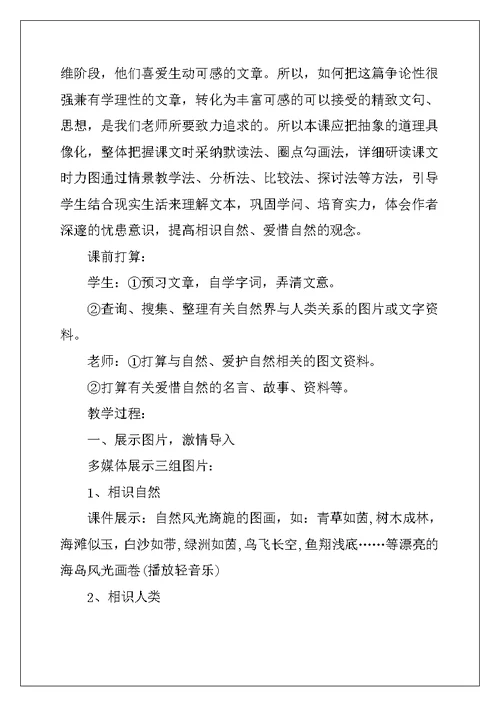 维阶段，他们喜爱生动可感的文章。所以，如何把这篇争论性很强兼有学理性的文章，转化为丰富可感的可以接受的精致文句、思想，是我们老师所要致力追求的。所以本课应把抽象的道理具像化，整体把握课文时采纳默读法、圈点勾画法，详细研读课文时力图通过情景教学法、分析法、比较法、探讨法等方法，引导学生结合现实生活来理解文本，巩固学问、培育实力，体会作者深邃的忧患意识，提高相识自然、爱惜自然的观念。

课前打算：

学生：①预习文章，自学字词，弄清文意。

②查询、搜集、整理有关自然界与人类关系的图片或文字资料。

老师：①打算与自然、爱护自然相关的图文资料。

②打算有关爱惜自然的名言、故事、资料等。

教学过程：

一、展示图片，激情导入

多媒体展示三组图片：

1、相识自然

课件展示：自然风光旖旎的图画，如：青草如茵，树木成林，海滩似玉，白沙如带，绿洲如茵，鸟飞长空，鱼翔浅底……等漂亮的海岛风光画卷（播放轻音乐）

2、相识人类